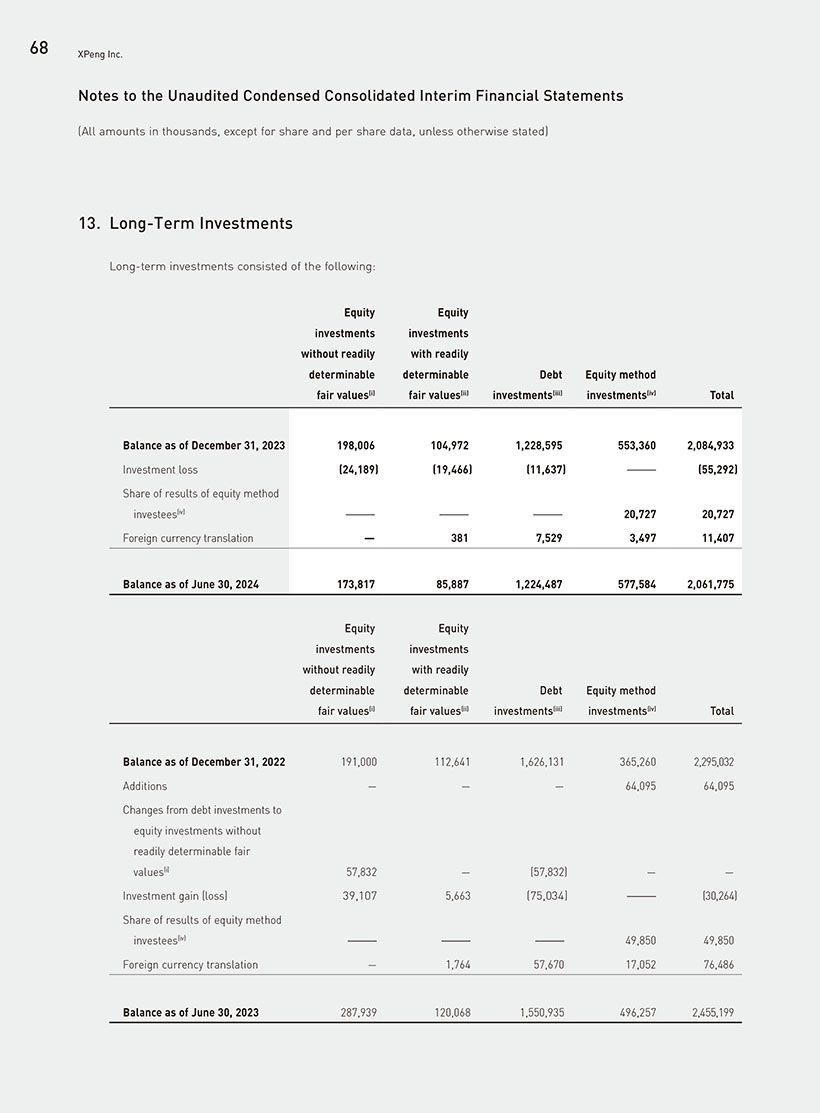 68 XPeng Inc.

Notes to the Unaudited Condensed Consolidated Interim Financial Statements

(All amounts in thousands, except for share and per share data, unless otherwise stated)

13. Long-Term Investments

Long-term investments consisted of the following:

| | Equity investments without readily determinable fair values$^{(i)}$ | Equity investments with readily determinable fair values$^{(ii)}$ | Debt investments$^{(iii)}$ | Equity method investments$^{(iv)}$ | Total |
|---|---|---|---|---|---|
| Balance as of December 31, 2023 | 198,006 | 104,972 | 1,228,595 | 553,360 | 2,084,933 |
| Investment loss | (24,189) | (19,466) | (11,637) | — | (55,292) |
| Share of results of equity method investees$^{(iv)}$ | — | — | — | 20,727 | 20,727 |
| Foreign currency translation | — | 381 | 7,529 | 3,497 | 11,407 |
| Balance as of June 30, 2024 | 173,817 | 85,887 | 1,224,487 | 577,584 | 2,061,775 |

| | Equity investments without readily determinable fair values$^{(i)}$ | Equity investments with readily determinable fair values$^{(ii)}$ | Debt investments$^{(iii)}$ | Equity method investments$^{(iv)}$ | Total |
|---|---|---|---|---|---|
| Balance as of December 31, 2022 | 191,000 | 112,641 | 1,626,131 | 365,260 | 2,295,032 |
| Additions | — | — | — | 64,095 | 64,095 |
| Changes from debt investments to equity investments without readily determinable fair values$^{(i)}$ | 57,832 | — | (57,832) | — | — |
| Investment gain (loss) | 39,107 | 5,663 | (75,034) | — | (30,264) |
| Share of results of equity method investees$^{(iv)}$ | — | — | — | 49,850 | 49,850 |
| Foreign currency translation | — | 1,764 | 57,670 | 17,052 | 76,486 |
| Balance as of June 30, 2023 | 287,939 | 120,068 | 1,550,935 | 496,257 | 2,455,199 |